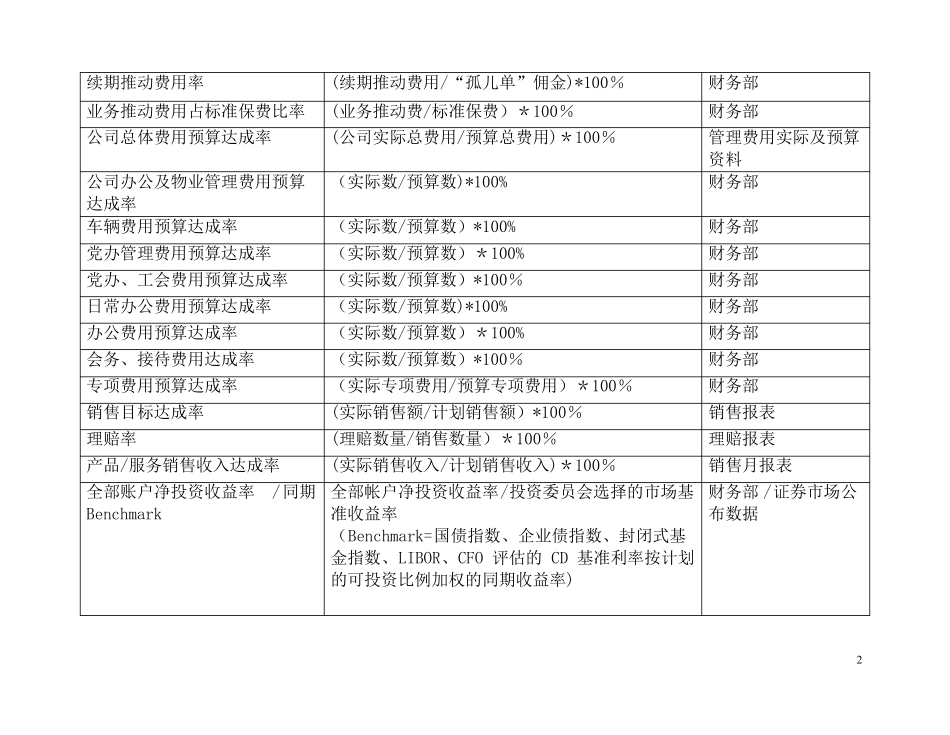 | 续期推动费用率 | (续期推动费用/“孤儿单”佣金)*100% | 财务部 |
|---|---|---|
| 业务推动费用占标准保费比率 | (业务推动费/标准保费)*100% | 财务部 |
| 公司总体费用预算达成率 | (公司实际总费用/预算总费用)*100% | 管理费用实际及预算资料 |
| 公司办公及物业管理费用预算达成率 | (实际数/预算数)*100% | 财务部 |
| 车辆费用预算达成率 | (实际数/预算数)*100% | 财务部 |
| 党办管理费用预算达成率 | (实际数/预算数)*100% | 财务部 |
| 党办、工会费用预算达成率 | (实际数/预算数)*100% | 财务部 |
| 日常办公费用预算达成率 | (实际数/预算数)*100% | 财务部 |
| 办公费用预算达成率 | (实际数/预算数)*100% | 财务部 |
| 会务、接待费用达成率 | (实际数/预算数)*100% | 财务部 |
| 专项费用预算达成率 | (实际专项费用/预算专项费用)*100% | 财务部 |
| 销售目标达成率 | (实际销售额/计划销售额)*100% | 销售报表 |
| 理赔率 | (理赔数量/销售数量)*100% | 理赔报表 |
| 产品/服务销售收入达成率 | (实际销售收入/计划销售收入)*100% | 销售月报表 |
| 全部账户净投资收益率 /同期Benchmark | 全部帐户净投资收益率/投资委员会选择的市场基准收益率(Benchmark=国债指数、企业债指数、封闭式基金指数、LIBOR、CFO评估的CD基准利率按计划的可投资比例加权的同期收益率) | 财务部/证券市场公布数据 |

2